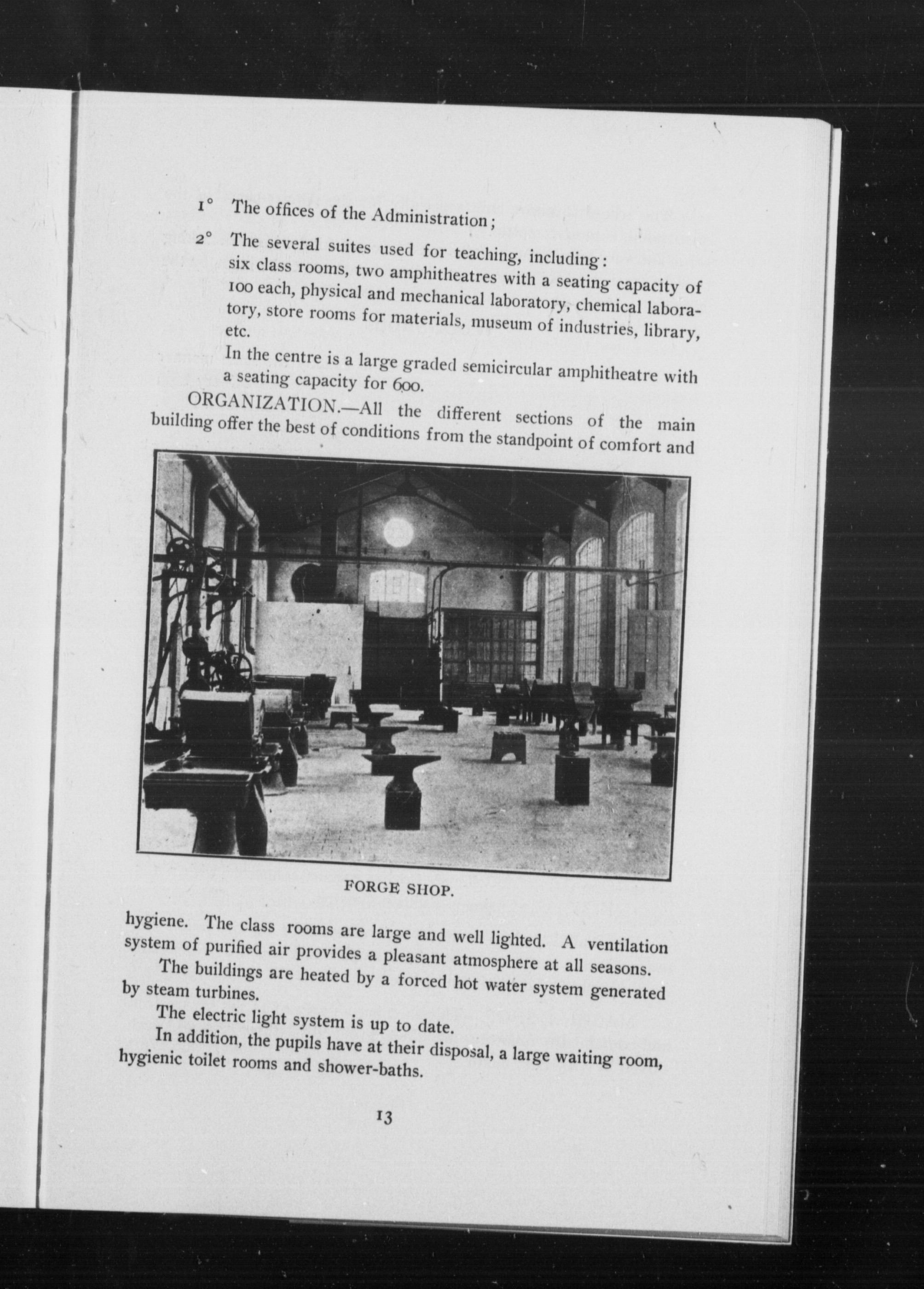 1° The offices of the Administration;

2° The several suites used for teaching, including: six class rooms, two amphitheatres with a seating capacity of 100 each, physical and mechanical laboratory, chemical laboratory, store rooms for materials, museum of industries, library, etc.

In the centre is a large graded semicircular amphitheatre with a seating capacity for 600.

ORGANIZATION.—All the different sections of the main building offer the best of conditions from the standpoint of comfort and

FORGE SHOP.

hygiene. The class rooms are large and well lighted. A ventilation system of purified air provides a pleasant atmosphere at all seasons.

The buildings are heated by a forced hot water system generated by steam turbines.

The electric light system is up to date.

In addition, the pupils have at their disposal, a large waiting room, hygienic toilet rooms and shower-baths.

13